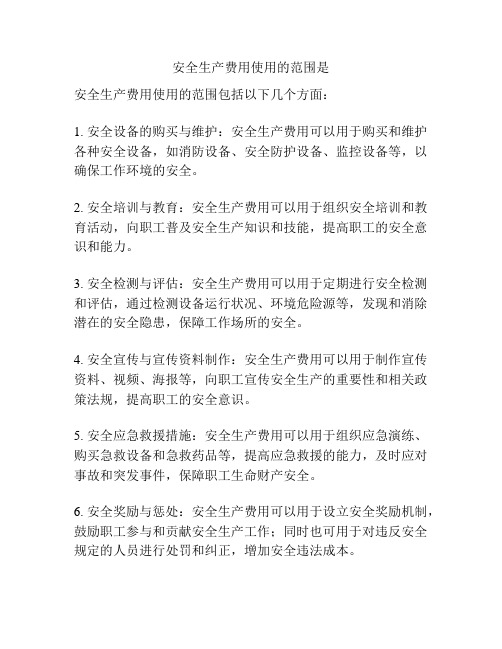 安全生产费用使用的范围是

安全生产费用使用的范围包括以下几个方面：

1. 安全设备的购买与维护：安全生产费用可以用于购买和维护各种安全设备，如消防设备、安全防护设备、监控设备等，以确保工作环境的安全。

2. 安全培训与教育：安全生产费用可以用于组织安全培训和教育活动，向职工普及安全生产知识和技能，提高职工的安全意识和能力。

3. 安全检测与评估：安全生产费用可以用于定期进行安全检测和评估，通过检测设备运行状况、环境危险源等，发现和消除潜在的安全隐患，保障工作场所的安全。

4. 安全宣传与宣传资料制作：安全生产费用可以用于制作宣传资料、视频、海报等，向职工宣传安全生产的重要性和相关政策法规，提高职工的安全意识。

5. 安全应急救援措施：安全生产费用可以用于组织应急演练、购买急救设备和急救药品等，提高应急救援的能力，及时应对事故和突发事件，保障职工生命财产安全。

6. 安全奖励与惩处：安全生产费用可以用于设立安全奖励机制，鼓励职工参与和贡献安全生产工作；同时也可用于对违反安全规定的人员进行处罚和纠正，增加安全违法成本。